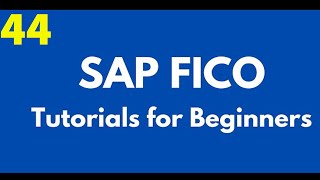 44

SAP FICO

Tutorials for Beginners